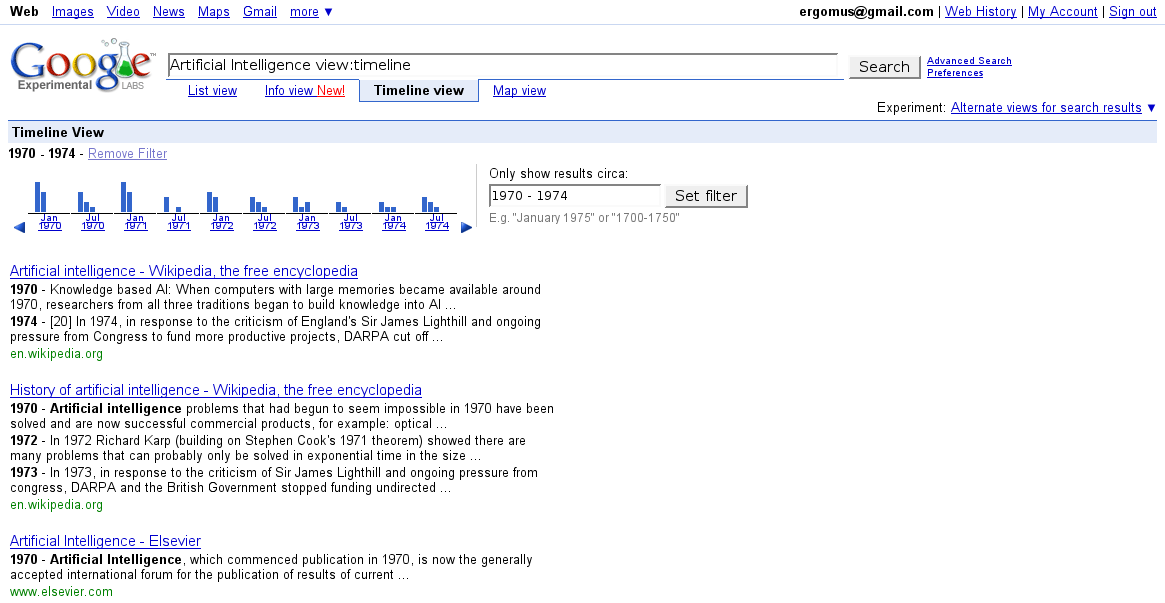 Web Images Video News Maps Gmail more ▼

ergomus@gmail.com | Web History | My Account | Sign out

Google Experimental LABS

Artificial Intelligence view:timeline

Search

Advanced Search
Preferences

List view Info view New! Timeline view Map view

Experiment: Alternate views for search results ▼

Timeline View

1970 - 1974 - Remove Filter

Jan 1970 Jul 1970 Jan 1971 Jul 1971 Jan 1972 Jul 1972 Jan 1973 Jul 1973 Jan 1974 Jul 1974

Only show results circa:

1970 - 1974

Set filter

E.g. "January 1975" or "1700-1750"

Artificial intelligence - Wikipedia, the free encyclopedia
1970 - Knowledge based AI: When computers with large memories became available around 1970, researchers from all three traditions began to build knowledge into AI ...
1974 - [20] In 1974, in response to the criticism of England's Sir James Lighthill and ongoing pressure from Congress to fund more productive projects, DARPA cut off ...
en.wikipedia.org

History of artificial intelligence - Wikipedia, the free encyclopedia
1970 - Artificial intelligence problems that had begun to seem impossible in 1970 have been solved and are now successful commercial products, for example: optical ...
1972 - In 1972 Richard Karp (building on Stephen Cook's 1971 theorem) showed there are many problems that can probably only be solved in exponential time in the size ...
1973 - In 1973, in response to the criticism of Sir James Lighthill and ongoing pressure from congress, DARPA and the British Government stopped funding undirected ...
en.wikipedia.org

Artificial Intelligence - Elsevier
1970 - Artificial Intelligence, which commenced publication in 1970, is now the generally accepted international forum for the publication of results of current ...
www.elsevier.com